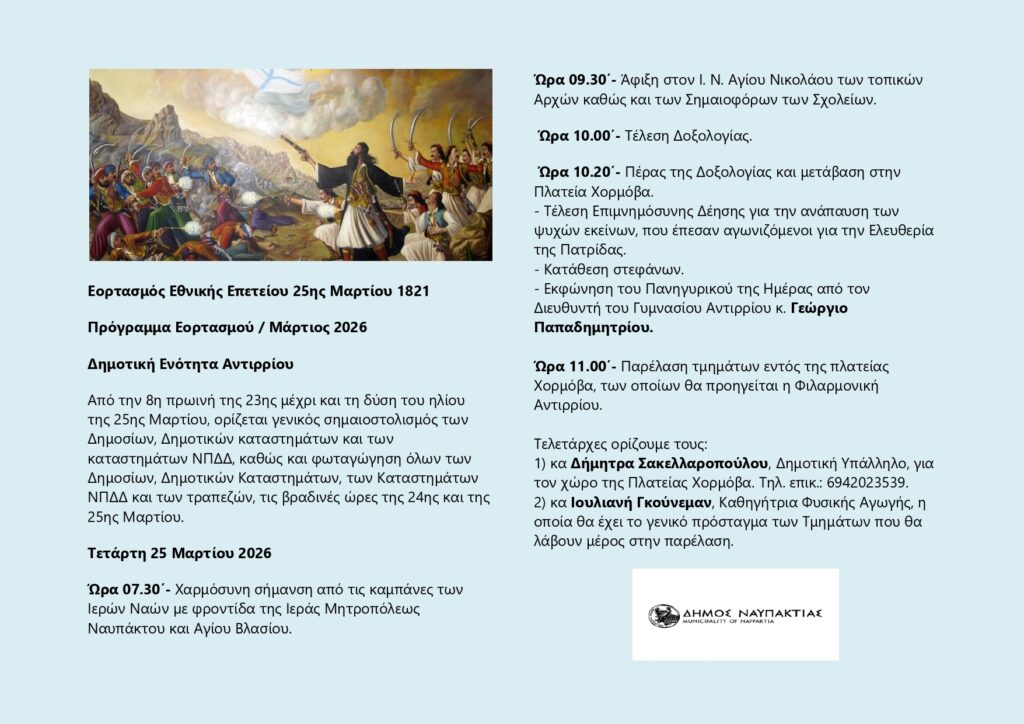 Εορτασμός Εθνικής Επετείου 25ης Μαρτίου 1821

Πρόγραμμα Εορτασμού / Μάρτιος 2026

Δημοτική Ενότητα Αντιρρίου

Από την 8η πρωινή της 23ης μέχρι και τη δύση του ηλίου της 25ης Μαρτίου, ορίζεται γενικός σημαιοστολισμός των Δημοσίων, Δημοτικών καταστημάτων και των καταστημάτων ΝΠΔΔ, καθώς και φωταγώγηση όλων των Δημοσίων, Δημοτικών Καταστημάτων, των Καταστημάτων ΝΠΔΔ και των τραπεζών, τις βραδινές ώρες της 24ης και της 25ης Μαρτίου.

Τετάρτη 25 Μαρτίου 2026

Ώρα 07.30΄- Χαρμόσυνη σήμανση από τις καμπάνες των Ιερών Ναών με φροντίδα της Ιεράς Μητροπόλεως Ναυπάκτου και Αγίου Βλασίου.

Ώρα 09.30΄- Άφιξη στον Ι. Ν. Αγίου Νικολάου των τοπικών Αρχών καθώς και των Σημαιοφόρων των Σχολείων.

Ώρα 10.00΄- Τέλεση Δοξολογίας.

Ώρα 10.20΄- Πέρας της Δοξολογίας και μετάβαση στην Πλατεία Χορμόβα.
- Τέλεση Επιμνημόσυνης Δέησης για την ανάπαυση των ψυχών εκείνων, που έπεσαν αγωνιζόμενοι για την Ελευθερία της Πατρίδας.
- Κατάθεση στεφάνων.
- Εκφώνηση του Πανηγυρικού της Ημέρας από τον Διευθυντή του Γυμνασίου Αντιρρίου κ. Γεώργιο Παπαδημητρίου.

Ώρα 11.00΄- Παρέλαση τμημάτων εντός της πλατείας Χορμόβα, των οποίων θα προηγείται η Φιλαρμονική Αντιρρίου.

Τελετάρχες ορίζουμε τους:
1) κα Δήμητρα Σακελλαροπούλου, Δημοτική Υπάλληλο, για τον χώρο της Πλατείας Χορμόβα. Τηλ. επικ.: 6942023539.
2) κα Ιουλιανή Γκούνεμαν, Καθηγήτρια Φυσικής Αγωγής, η οποία θα έχει το γενικό πρόσταγμα των Τμημάτων που θα λάβουν μέρος στην παρέλαση.

ΔΗΜΟΣ ΝΑΥΠΑΚΤΙΑΣ
MUNICIPALITY OF NAFPAKTIA